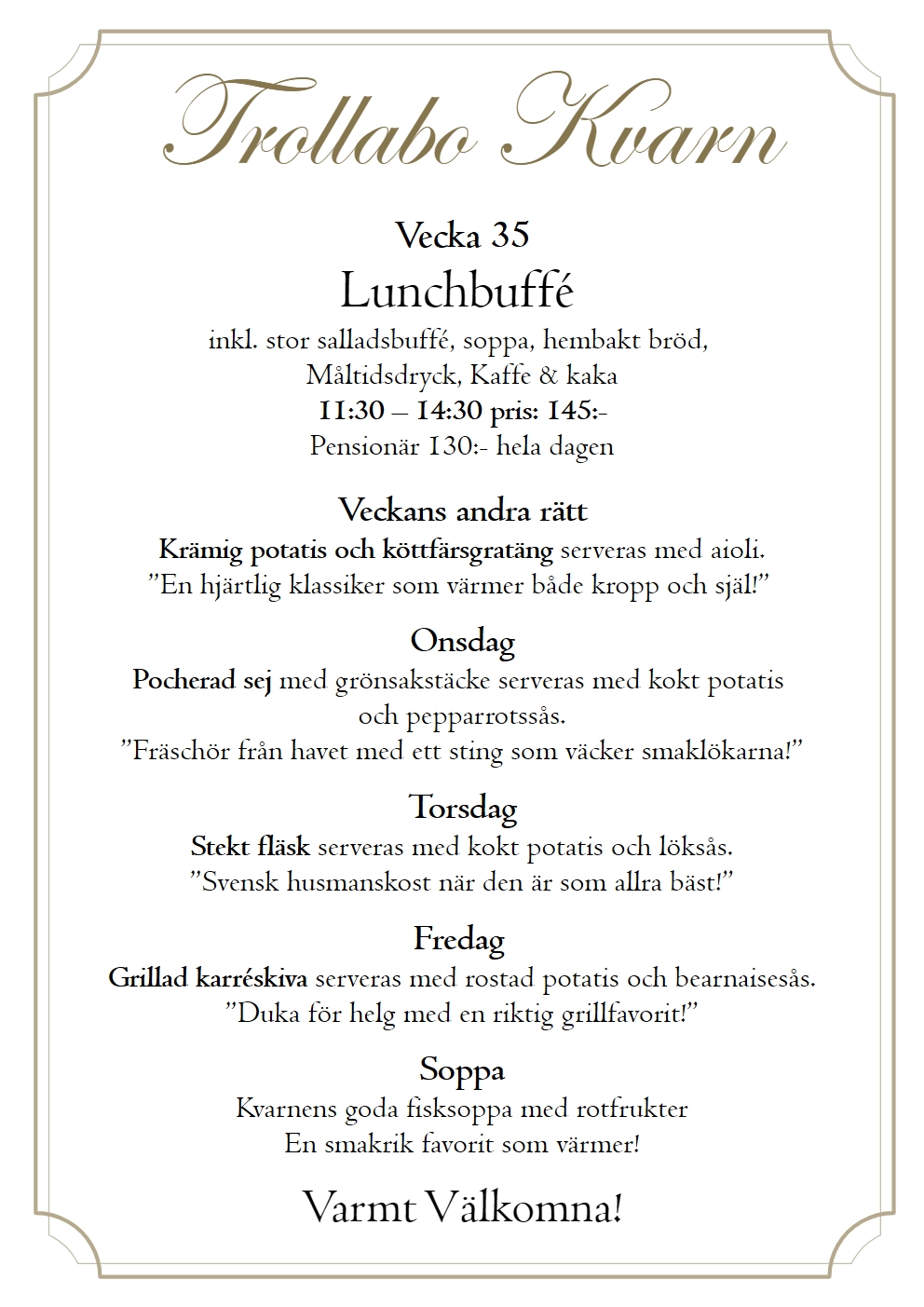 Trollabo Kvarn

Vecka 35

Lunchbuffé

inkl. stor salladsbuffé, soppa, hembakt bröd, Måltidsdryck, Kaffe & kaka

11:30 – 14:30 pris: 145:-

Pensionär 130:- hela dagen

Veckans andra rätt

Krämig potatis och köttfärsgratäng serveras med aioli. ”En hjärtlig klassiker som värmer både kropp och själ!”

Onsdag

Pocherad sej med grönsakstäcke serveras med kokt potatis och pepparrotssås. ”Fräschör från havet med ett sting som väcker smaklökarna!”

Torsdag

Stekt fläsk serveras med kokt potatis och löksås. ”Svensk husmanskost när den är som allra bäst!”

Fredag

Grillad karréskiva serveras med rostad potatis och bearnaisesås. ”Duka för helg med en riktig grillfavorit!”

Soppa

Kvarnens goda fisksoppa med rotfrukter
En smakrik favorit som värmer!

Varmt Välkomna!